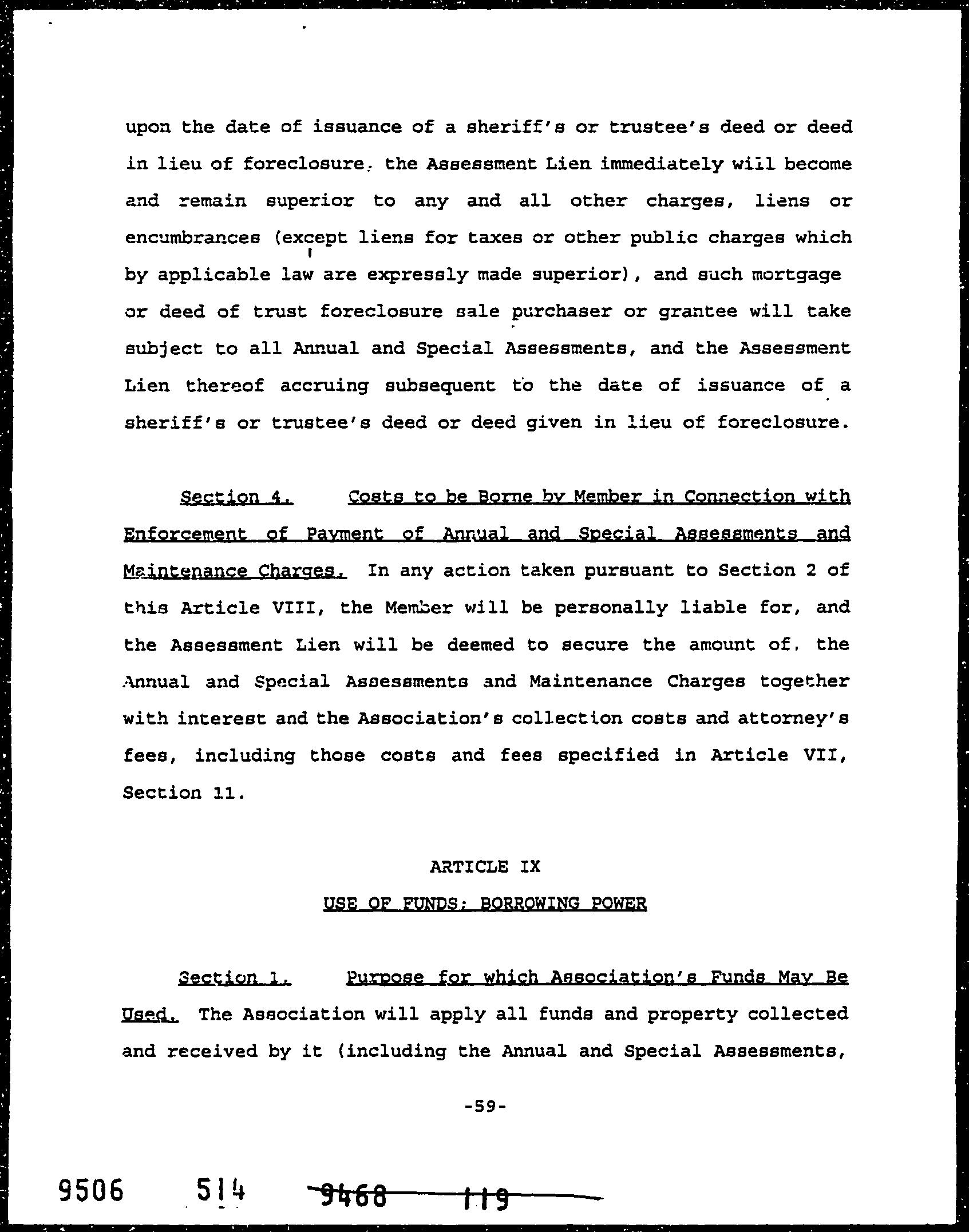 upon the date of issuance of a sheriff's or trustee's deed or deed in lieu of foreclosure, the Assessment Lien immediately will become and remain superior to any and all other charges, liens or encumbrances (except liens for taxes or other public charges which by applicable law are expressly made superior), and such mortgage or deed of trust foreclosure sale purchaser or grantee will take subject to all Annual and Special Assessments, and the Assessment Lien thereof accruing subsequent to the date of issuance of a sheriff's or trustee's deed or deed given in lieu of foreclosure.

Section 4. Costs to be Borne by Member in Connection with Enforcement of Payment of Annual and Special Assessments and Maintenance Charges. In any action taken pursuant to Section 2 of this Article VIII, the Member will be personally liable for, and the Assessment Lien will be deemed to secure the amount of, the Annual and Special Assessments and Maintenance Charges together with interest and the Association's collection costs and attorney's fees, including those costs and fees specified in Article VII, Section 11.

ARTICLE IX
USE OF FUNDS; BORROWING POWER

Section 1. Purpose for which Association's Funds May Be Used. The Association will apply all funds and property collected and received by it (including the Annual and Special Assessments,

-59-

9506 514 9468 119